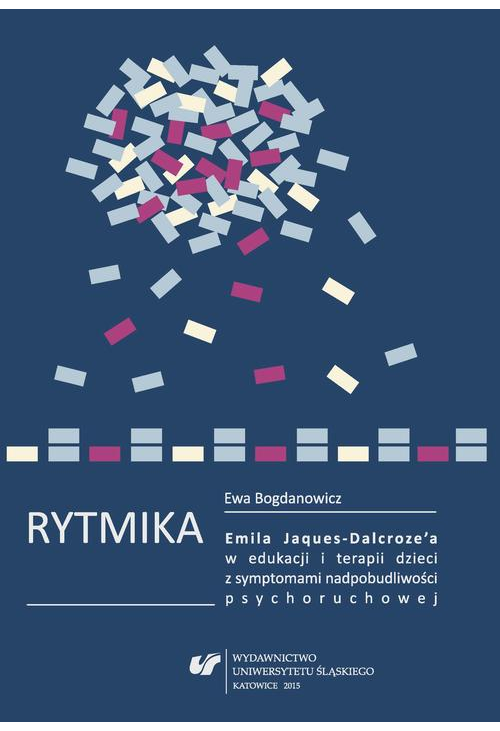 Ewa Bogdanowicz

RYTMIKA

Emila Jaques-Dalcroze'a w edukacji i terapii dzieci z symptomami nadpobudliwości psychoruchowej

WYDAWNICTWO UNIWERSYTETU ŚLĄSKIEGO
KATOWICE 2015